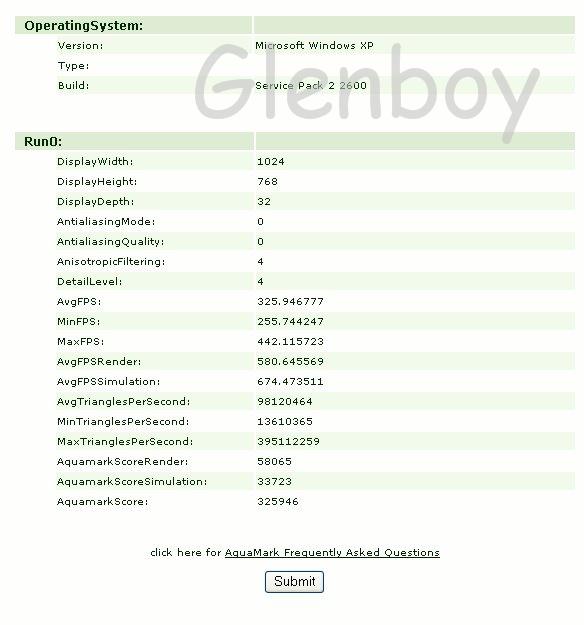 | OperatingSystem: | |
|---|---|
| Version: | Microsoft Windows XP |
| Type: | |
| Build: | Service Pack 2 2600 |

Glenboy

| Run0: | |
|---|---|
| DisplayWidth: | 1024 |
| DisplayHeight: | 768 |
| DisplayDepth: | 32 |
| AntialiasingMode: | 0 |
| AntialiasingQuality: | 0 |
| AnisotropicFiltering: | 4 |
| DetailLevel: | 4 |
| AvgFPS: | 325.946777 |
| MinFPS: | 255.744247 |
| MaxFPS: | 442.115723 |
| AvgFPSRender: | 580.645569 |
| AvgFPSSimulation: | 674.473511 |
| AvgTrianglesPerSecond: | 98120464 |
| MinTrianglesPerSecond: | 13610365 |
| MaxTrianglesPerSecond: | 395112259 |
| AquamarkScoreRender: | 58065 |
| AquamarkScoreSimulation: | 33723 |
| AquamarkScore: | 325946 |

click here for AquaMark Frequently Asked Questions

Submit